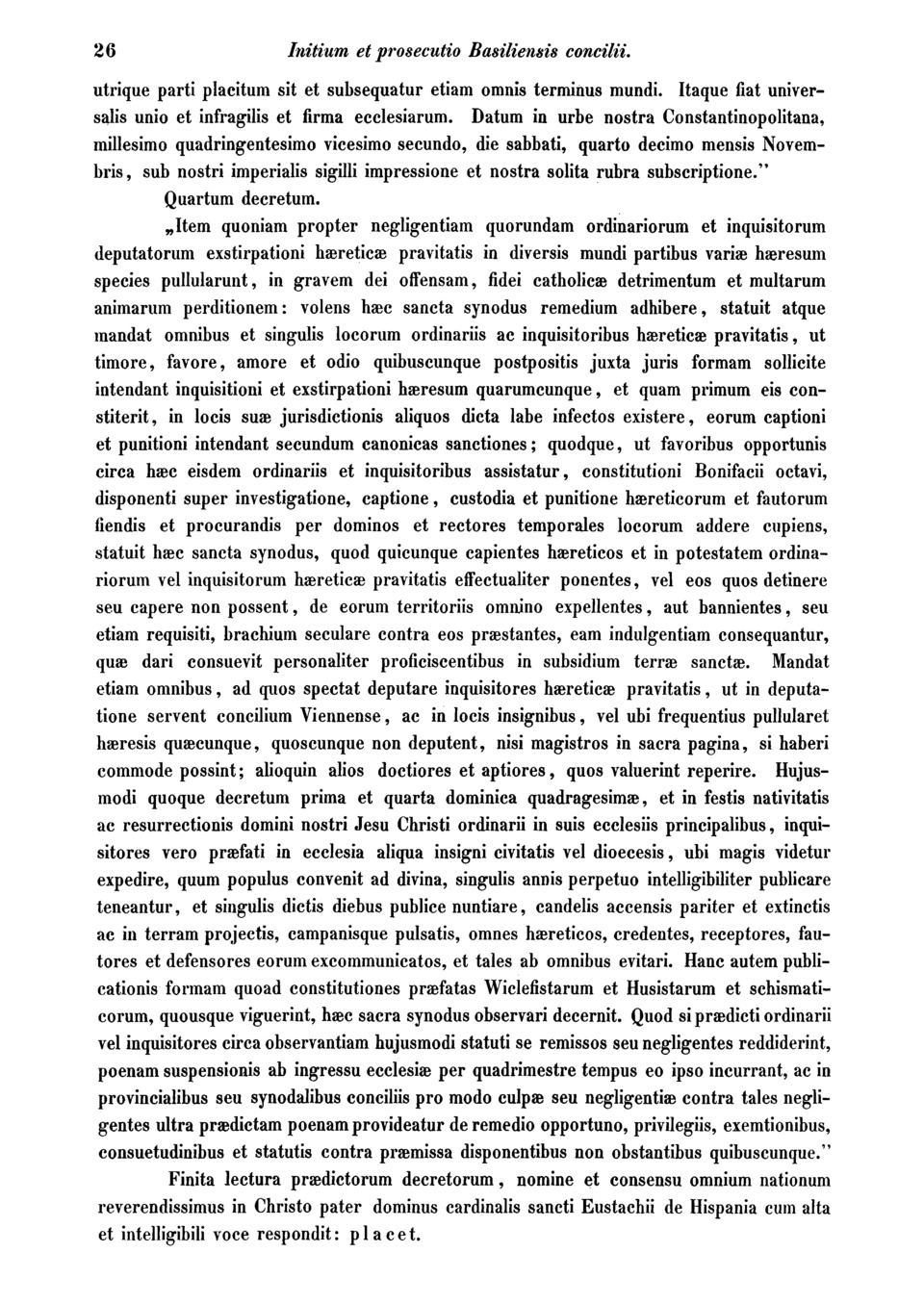 26 Initium et prosecutio Basiliensis concilii.

utrique parti placitum sit et subsequatur etiam omnis terminus mundi. Itaque fiat universalis unio et infragilis et firma ecclesiarum. Datum in urbe nostra Constantinopolitana, millesimo quadringentesimo vicesimo secundo, die sabbati, quarto decimo mensis Novembris, sub nostri imperialis sigilli impressione et nostra solita rubra subscriptione."

Quartum decretum.

„Item quoniam propter negligentiam quorundam ordinariorum et inquisitorum deputatorum exstirpationi hæreticæ pravitatis in diversis mundi partibus variæ hæresum species pullularunt, in gravem dei offensam, fidei catholicæ detrimentum et multarum animarum perditionem: volens hæc sancta synodus remedium adhibere, statuit atque mandat omnibus et singulis locorum ordinariis ac inquisitoribus hæreticæ pravitatis, ut timore, favore, amore et odio quibuscunque postpositis juxta juris formam sollicite intendant inquisitioni et exstirpationi hæresum quarumcunque, et quam primum eis constiterit, in locis suæ jurisdictionis aliquos dicta labe infectos existere, eorum captioni et punitioni intendant secundum canonicas sanctiones; quodque, ut favoribus opportunis circa hæc eisdem ordinariis et inquisitoribus assistatur, constitutioni Bonifacii octavi, disponenti super investigatione, captione, custodia et punitione hæreticorum et fautorum fiendis et procurandis per dominos et rectores temporales locorum addere cupiens, statuit hæc sancta synodus, quod quicunque capientes hæreticos et in potestatem ordinariorum vel inquisitorum hæreticæ pravitatis effectualiter ponentes, vel eos quos detinere seu capere non possent, de eorum territoriis omnino expellentes, aut bannientes, seu etiam requisiti, brachium seculare contra eos præstantes, eam indulgentiam consequantur, quæ dari consuevit personaliter proficiscentibus in subsidium terræ sanctæ. Mandat etiam omnibus, ad quos spectat deputare inquisitores hæreticæ pravitatis, ut in deputatione servent concilium Viennense, ac in locis insignibus, vel ubi frequentius pullularet hæresis quæcunque, quoscunque non deputent, nisi magistros in sacra pagina, si haberi commode possint; alioquin alios doctiores et aptiores, quos valuerint reperire. Hujusmodi quoque decretum prima et quarta dominica quadragesimæ, et in festis nativitatis ac resurrectionis domini nostri Jesu Christi ordinarii in suis ecclesiis principalibus, inquisitores vero præfati in ecclesia aliqua insigni civitatis vel dioecesis, ubi magis videtur expedire, quum populus convenit ad divina, singulis annis perpetuo intelligibiliter publicare teneantur, et singulis dictis diebus publice nuntiare, candelis accensis pariter et extinctis ac in terram projectis, campanisque pulsatis, omnes hæreticos, credentes, receptores, fautores et defensores eorum excommunicatos, et tales ab omnibus evitari. Hanc autem publicationis formam quoad constitutiones præfatas Wiclefistarum et Husistarum et schismaticorum, quousque viguerint, hæc sacra synodus observari decernit. Quod si prædicti ordinarii vel inquisitores circa observantiam hujusmodi statuti se remissos seu negligentes reddiderint, poenam suspensionis ab ingressu ecclesiæ per quadrimestre tempus eo ipso incurrant, ac in provincialibus seu synodalibus conciliis pro modo culpæ seu negligentiæ contra tales negligentes ultra prædictam poenam provideatur de remedio opportuno, privilegiis, exemtionibus, consuetudinibus et statutis contra præmissa disponentibus non obstantibus quibuscunque."

Finita lectura prædictorum decretorum, nomine et consensu omnium nationum reverendissimus in Christo pater dominus cardinalis sancti Eustachii de Hispania cum alta et intelligibili voce respondit: placet.